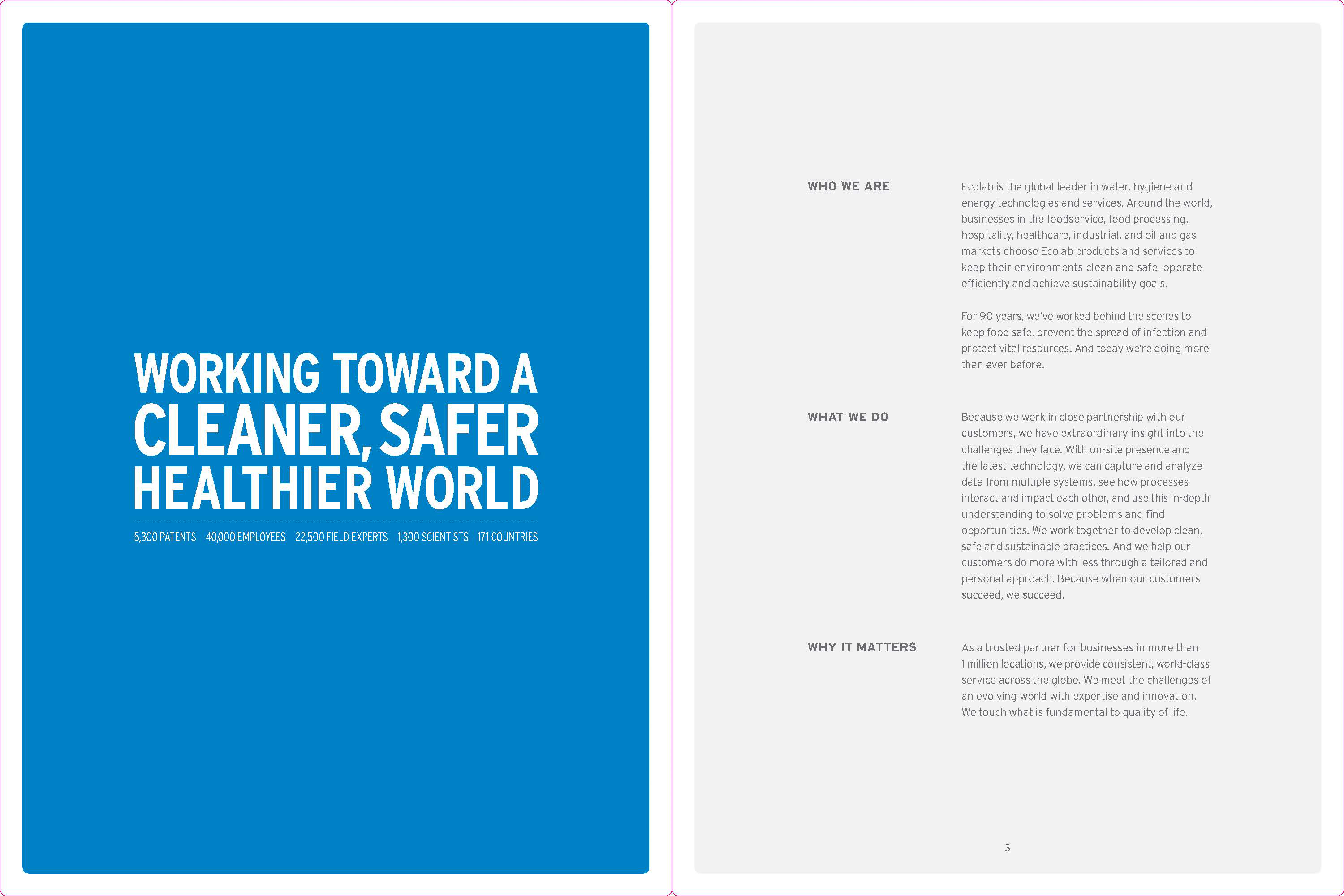 WORKING TOWARD A CLEANER, SAFER HEALTHIER WORLD

5,300 PATENTS 40,000 EMPLOYEES 22,500 FIELD EXPERTS 1,300 SCIENTISTS 171 COUNTRIES

WHO WE ARE

Ecolab is the global leader in water, hygiene and energy technologies and services. Around the world, businesses in the foodservice, food processing, hospitality, healthcare, industrial, and oil and gas markets choose Ecolab products and services to keep their environments clean and safe, operate efficiently and achieve sustainability goals.

For 90 years, we've worked behind the scenes to keep food safe, prevent the spread of infection and protect vital resources. And today we're doing more than ever before.

WHAT WE DO

Because we work in close partnership with our customers, we have extraordinary insight into the challenges they face. With on-site presence and the latest technology, we can capture and analyze data from multiple systems, see how processes interact and impact each other, and use this in-depth understanding to solve problems and find opportunities. We work together to develop clean, safe and sustainable practices. And we help our customers do more with less through a tailored and personal approach. Because when our customers succeed, we succeed.

WHY IT MATTERS

As a trusted partner for businesses in more than 1 million locations, we provide consistent, world-class service across the globe. We meet the challenges of an evolving world with expertise and innovation. We touch what is fundamental to quality of life.

3